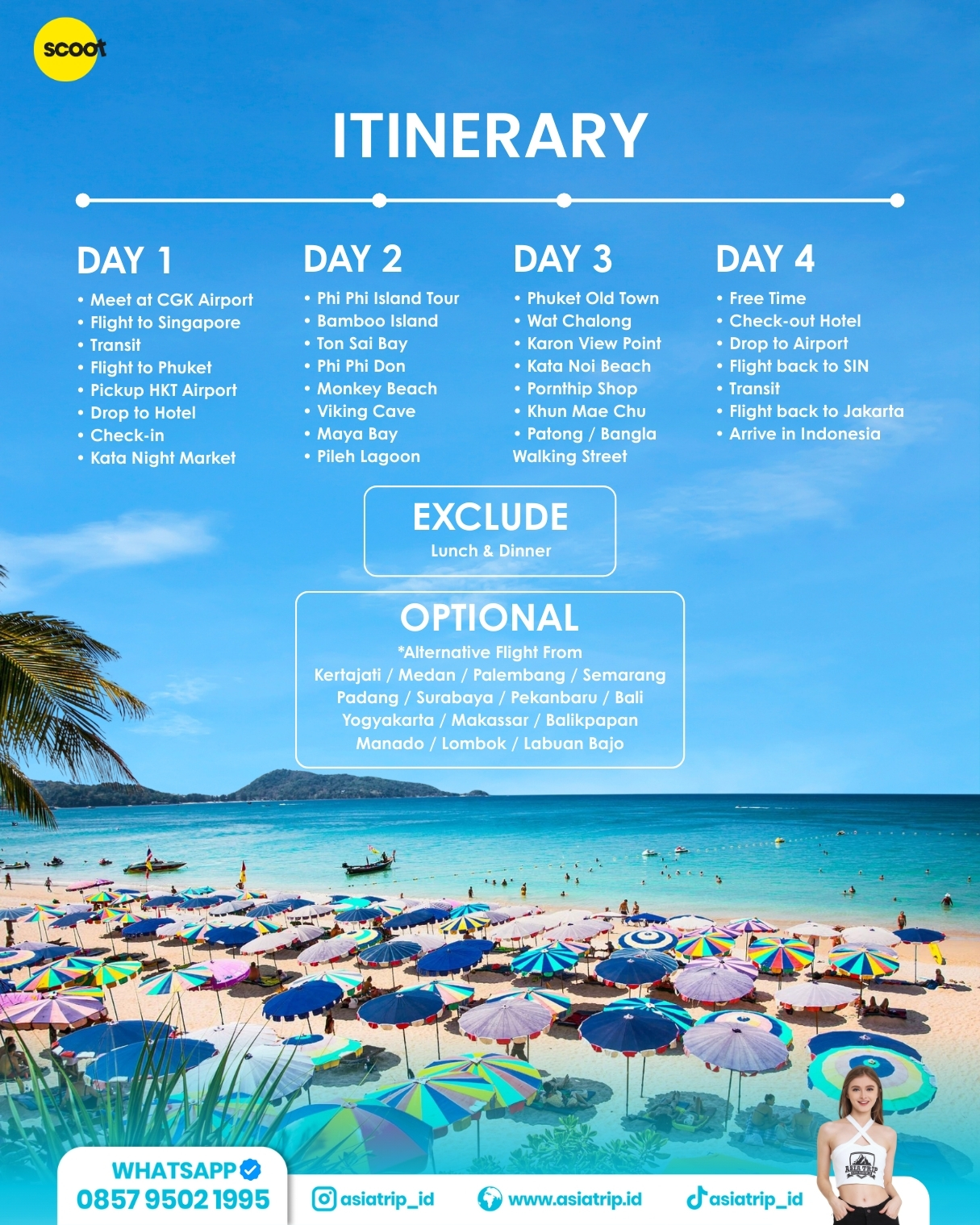 scoot

ITINERARY

DAY 1
• Meet at CGK Airport
• Flight to Singapore
• Transit
• Flight to Phuket
• Pickup HKT Airport
• Drop to Hotel
• Check-in
• Kata Night Market

DAY 2
• Phi Phi Island Tour
• Bamboo Island
• Ton Sai Bay
• Phi Phi Don
• Monkey Beach
• Viking Cave
• Maya Bay
• Pileh Lagoon

DAY 3
• Phuket Old Town
• Wat Chalong
• Karon View Point
• Kata Noi Beach
• Pornthip Shop
• Khun Mae Chu
• Patong / Bangla Walking Street

DAY 4
• Free Time
• Check-out Hotel
• Drop to Airport
• Flight back to SIN
• Transit
• Flight back to Jakarta
• Arrive in Indonesia

EXCLUDE
Lunch & Dinner

OPTIONAL
*Alternative Flight From
Kertajati / Medan / Palembang / Semarang
Padang / Surabaya / Pekanbaru / Bali
Yogyakarta / Makassar / Balikpapan
Manado / Lombok / Labuan Bajo

WHATSAPP
0857 9502 1995

asiatrip_id

www.asiatrip.id

asiatrip_id

ASIA TRIP